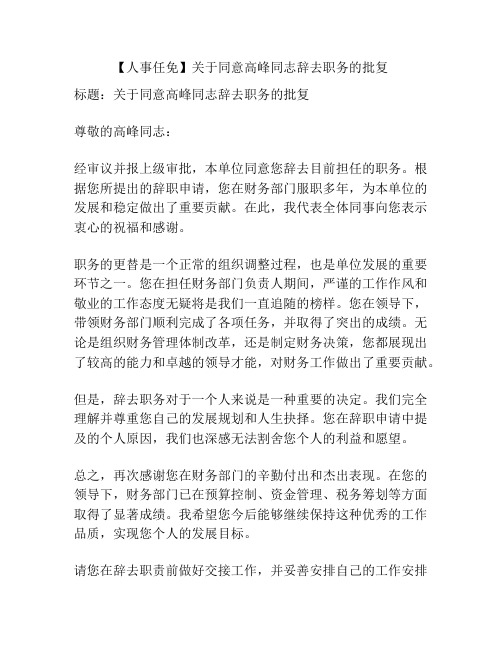 【人事任免】关于同意高峰同志辞去职务的批复

标题：关于同意高峰同志辞去职务的批复

尊敬的高峰同志：

经审议并报上级审批，本单位同意您辞去目前担任的职务。根据您所提出的辞职申请，您在财务部门服职多年，为本单位的发展和稳定做出了重要贡献。在此，我代表全体同事向您表示衷心的祝福和感谢。

职务的更替是一个正常的组织调整过程，也是单位发展的重要环节之一。您在担任财务部门负责人期间，严谨的工作作风和敬业的工作态度无疑将是我们一直追随的榜样。您在领导下，带领财务部门顺利完成了各项任务，并取得了突出的成绩。无论是组织财务管理体制改革，还是制定财务决策，您都展现出了较高的能力和卓越的领导才能，对财务工作做出了重要贡献。

但是，辞去职务对于一个人来说是一种重要的决定。我们完全理解并尊重您自己的发展规划和人生抉择。您在辞职申请中提及的个人原因，我们也深感无法割舍您个人的利益和愿望。

总之，再次感谢您在财务部门的辛勤付出和杰出表现。在您的领导下，财务部门已在预算控制、资金管理、税务筹划等方面取得了显著成绩。我希望您今后能够继续保持这种优秀的工作品质，实现您个人的发展目标。

请您在辞去职责前做好交接工作，并妥善安排自己的工作安排